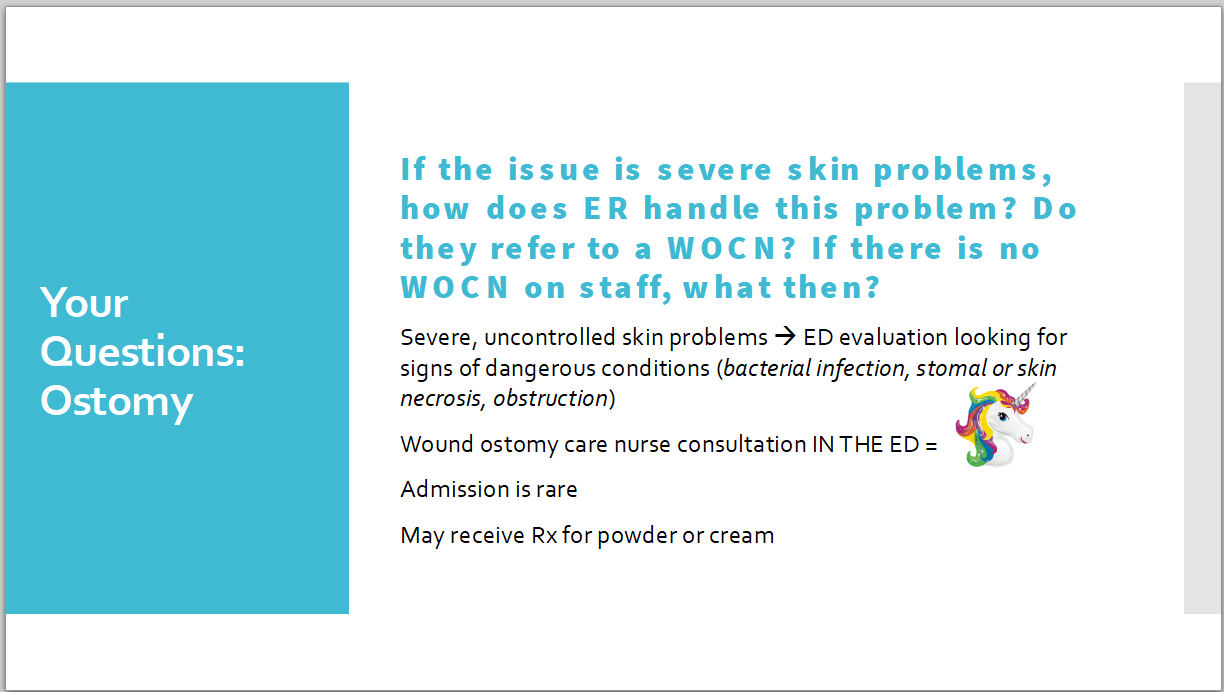 Your Questions: Ostomy

If the issue is severe skin problems, how does ER handle this problem? Do they refer to a WOCN? If there is no WOCN on staff, what then?

Severe, uncontrolled skin problems → ED evaluation looking for signs of dangerous conditions (bacterial infection, stomal or skin necrosis, obstruction)

Wound ostomy care nurse consultation IN THE ED =

Admission is rare

May receive Rx for powder or cream